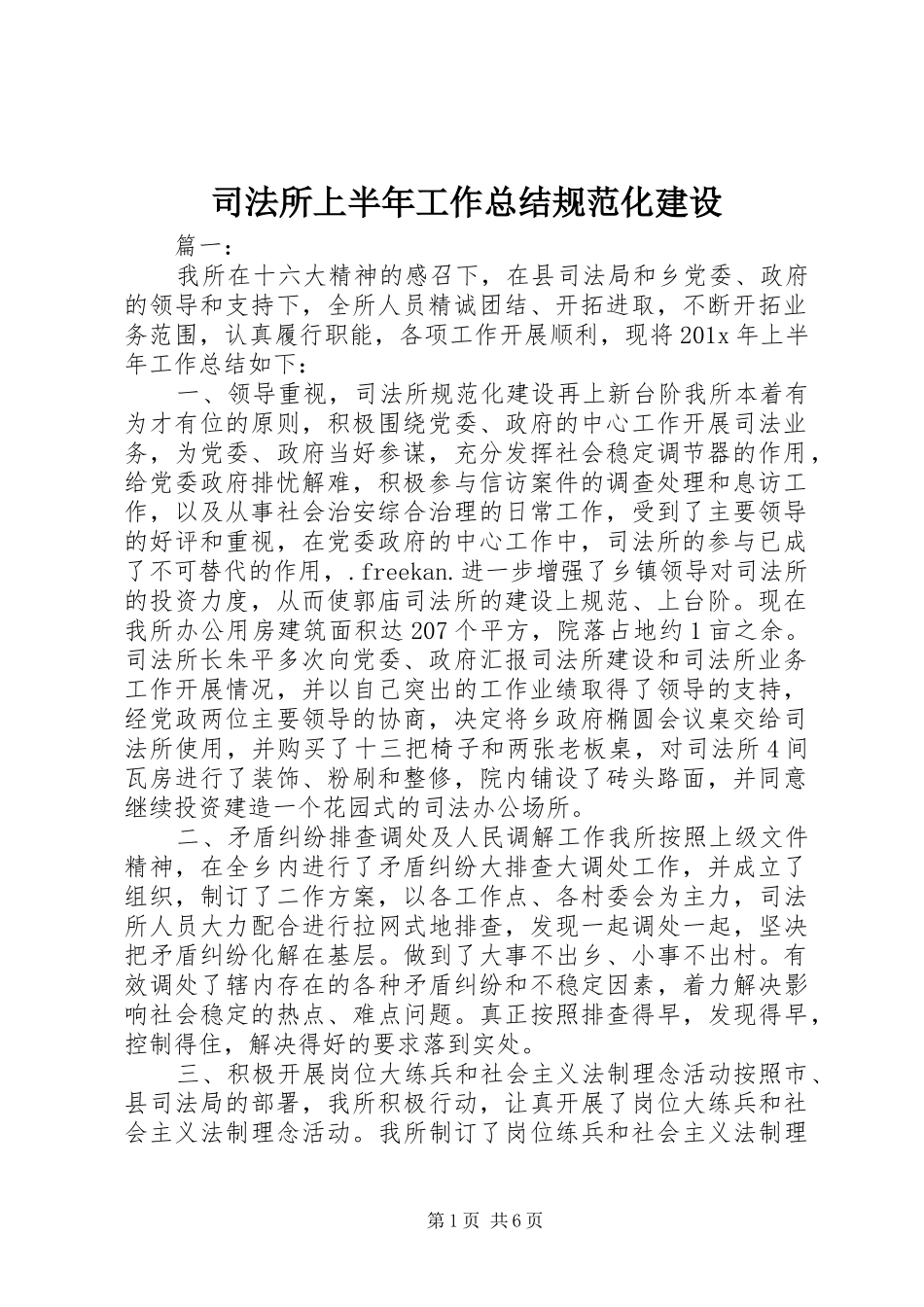 司法所上半年工作总结规范化建设

篇一：

我所在十六大精神的感召下，在县司法局和乡党委、政府的领导和支持下，全所人员精诚团结、开拓进取，不断开拓业务范围，认真履行职能，各项工作开展顺利，现将201x年上半年工作总结如下：

一、领导重视，司法所规范化建设再上新台阶我所本着有为才有位的原则，积极围绕党委、政府的中心工作开展司法业务，为党委、政府当好参谋，充分发挥社会稳定调节器的作用，给党委政府排忧解难，积极参与信访案件的调查处理和息访工作，以及从事社会治安综合治理的日常工作，受到了主要领导的好评和重视，在党委政府的中心工作中，司法所的参与已成了不可替代的作用，.freekan.进一步增强了乡镇领导对司法所的投资力度，从而使郭庙司法所的建设上规范、上台阶。现在我所办公用房建筑面积达207个平方，院落占地约1亩之余。司法所长朱平多次向党委、政府汇报司法所建设和司法所业务工作开展情况，并以自己突出的工作业绩取得了领导的支持，经党政两位主要领导的协商，决定将乡政府椭圆会议桌交给司法所使用，并购买了十三把椅子和两张老板桌，对司法所4间瓦房进行了装饰、粉刷和整修，院内铺设了砖头路面，并同意继续投资建造一个花园式的司法办公场所。

二、矛盾纠纷排查调处及人民调解工作我所按照上级文件精神，在全乡内进行了矛盾纠纷大排查大调处工作，并成立了组织，制订了二作方案，以各工作点、各村委会为主力，司法所人员大力配合进行拉网式地排查，发现一起调处一起，坚决把矛盾纠纷化解在基层。做到了大事不出乡、小事不出村。有效调处了辖内存在的各种矛盾纠纷和不稳定因素，着力解决影响社会稳定的热点、难点问题。真正按照排查得早，发现得早，控制得住，解决得好的要求落到实处。

三、积极开展岗位大练兵和社会主义法制理念活动按照市、县司法局的部署，我所积极行动，让真开展了岗位大练兵和社会主义法制理念活动。我所制订了岗位练兵和社会主义法制理

第1页 共6页